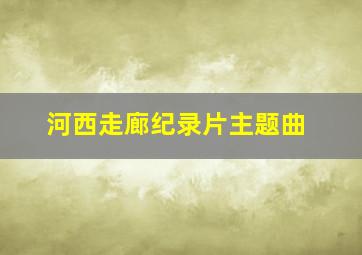 河西走廊纪录片主题曲